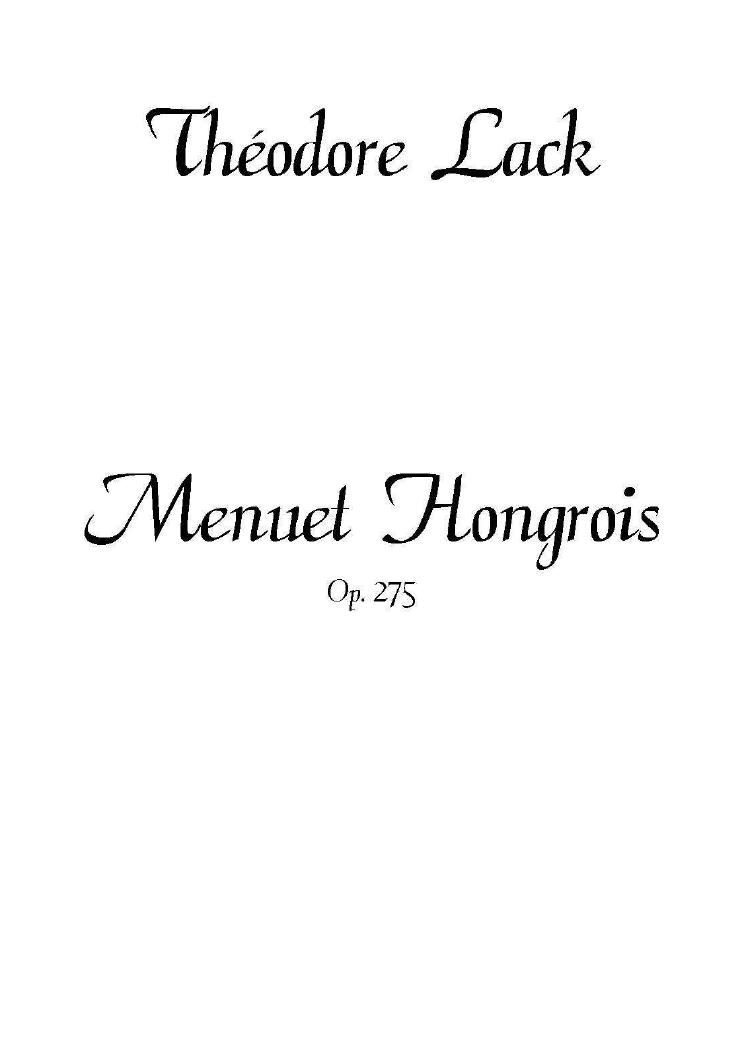 Théodore Lack

Menuet Hongrois

Op. 275